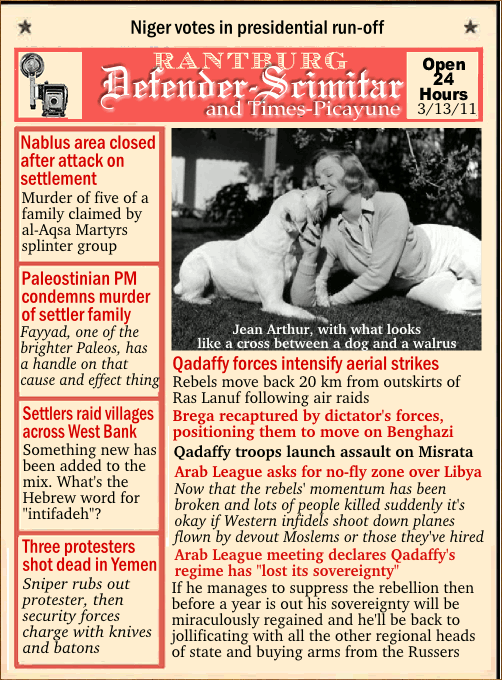 Niger votes in presidential run-off

RANTBURG
Defender-Scimitar
and Times-Picayune

Open 24 Hours
3/13/11

Nablus area closed after attack on settlement
Murder of five of a family claimed by al-Aqsa Martyrs splinter group

Paleostinian PM condemns murder of settler family
Fayyad, one of the brighter Paleos, has a handle on that cause and effect thing

Settlers raid villages across West Bank
Something new has been added to the mix. What's the Hebrew word for "intifadeh"?

Three protesters shot dead in Yemen
Sniper rubs out protester, then security forces charge with knives and batons

Jean Arthur, with what looks like a cross between a dog and a walrus

Qadaffy forces intensify aerial strikes
Rebels move back 20 km from outskirts of Ras Lanuf following air raids

Brega recaptured by dictator's forces, positioning them to move on Benghazi

Qadaffy troops launch assault on Misrata

Arab League asks for no-fly zone over Libya
Now that the rebels' momentum has been broken and lots of people killed suddenly it's okay if Western infidels shoot down planes flown by devout Moslems or those they've hired

Arab League meeting declares Qadaffy's regime has "lost its sovereignty"
If he manages to suppress the rebellion then before a year is out his sovereignty will be miraculously regained and he'll be back to jollificating with all the other regional heads of state and buying arms from the Russers